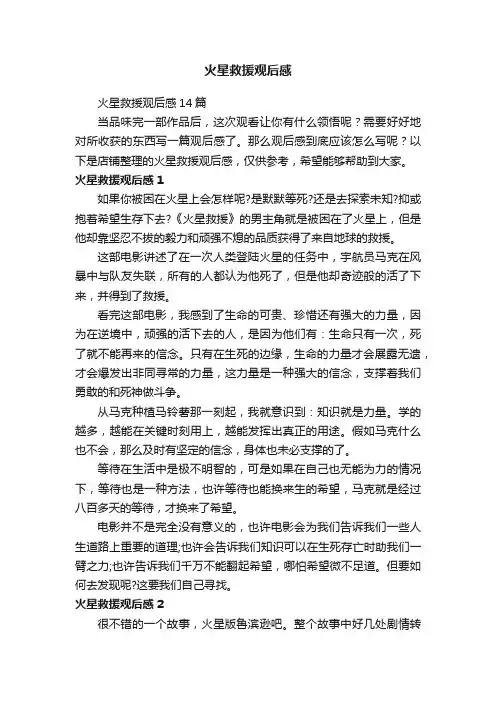 火星救援观后感

火星救援观后感14篇

当品味完一部作品后，这次观看让你有什么领悟呢？需要好好地对所收获的东西写一篇观后感了。那么观后感到底应该怎么写呢？以下是店铺整理的火星救援观后感，仅供参考，希望能够帮助到大家。

火星救援观后感1

如果你被困在火星上会怎样呢?是默默等死?还是去探索未知?抑或抱着希望生存下去?《火星救援》的男主角就是被困在了火星上，但是他却靠坚忍不拔的毅力和顽强不熄的品质获得了来自地球的救援。

这部电影讲述了在一次人类登陆火星的任务中，宇航员马克在风暴中与队友失联，所有的人都认为他死了，但是他却奇迹般的活了下来，并得到了救援。

看完这部电影，我感到了生命的可贵、珍惜还有强大的力量，因为在逆境中，顽强的活下去的人，是因为他们有：生命只有一次，死了就不能再来的信念。只有在生死的边缘，生命的力量才会展露无遗，才会爆发出非同寻常的力量，这力量是一种强大的信念，支撑着我们勇敢的和死神做斗争。

从马克种植马铃薯那一刻起，我就意识到：知识就是力量。学的越多，越能在关键时刻用上，越能发挥出真正的用途。假如马克什么也不会，那么及时有坚定的信念，身体也未必支撑的了。

等待在生活中是极不明智的，可是如果在自己也无能为力的情况下，等待也是一种方法，也许等待也能换来生的希望，马克就是经过八百多天的等待，才换来了希望。

电影并不是完全没有意义的，也许电影会为我们告诉我们一些人生道路上重要的道理;也许会告诉我们知识可以在生死存亡时助我们一臂之力;也许告诉我们千万不能翻起希望，哪怕希望微不足道。但要如何去发现呢?这要我们自己寻找。

火星救援观后感2

很不错的一个故事，火星版鲁滨逊吧。整个故事中好几处剧情转